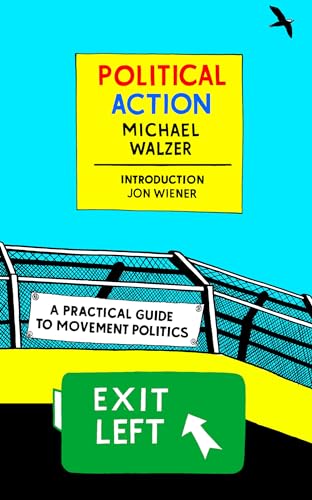 POLITICAL
ACTION
MICHAEL
WALZER

INTRODUCTION
JON WIENER

A PRACTICAL GUIDE
TO MOVEMENT POLITICS

EXIT
LEFT